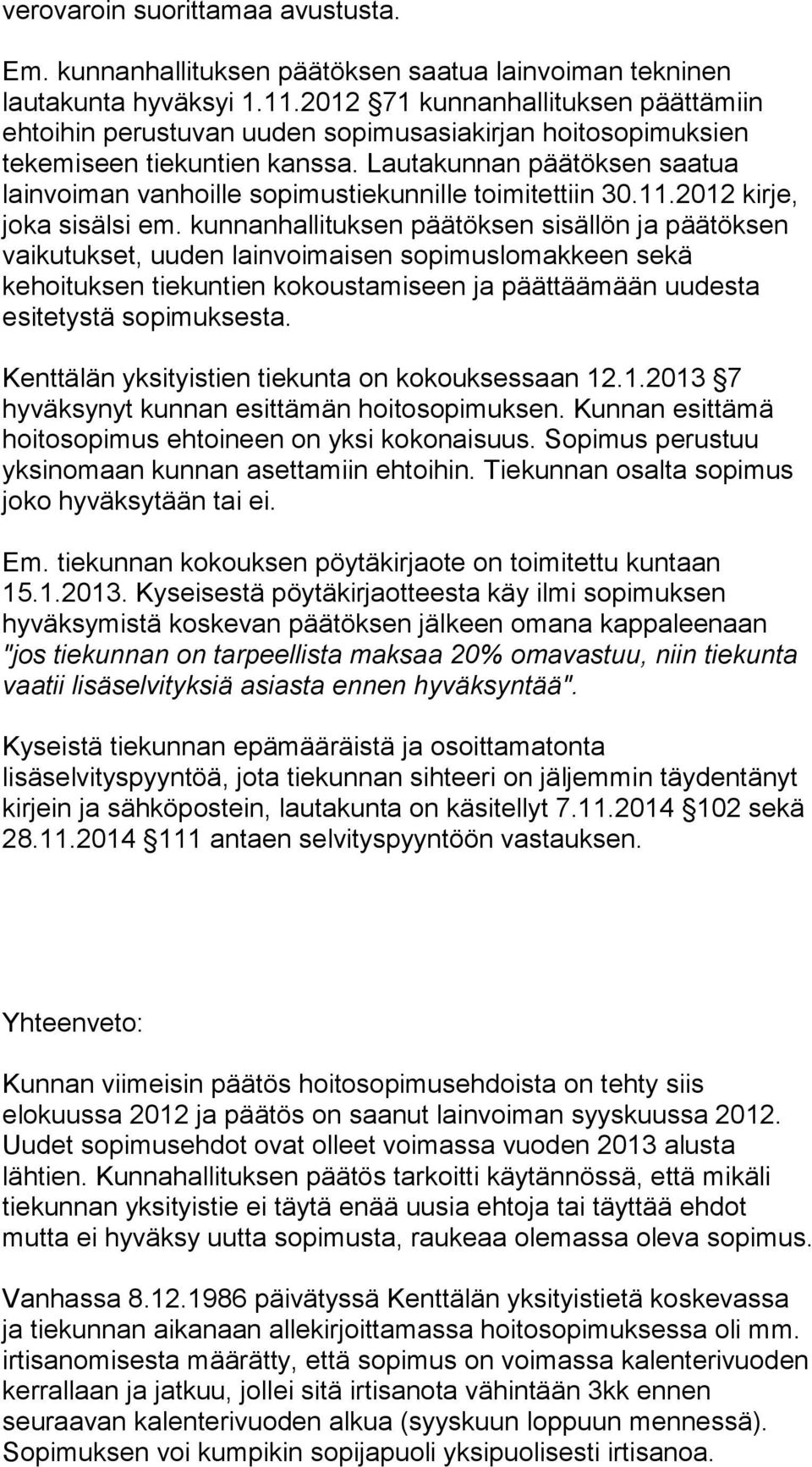 verovaroin suorittamaa avustusta.

Em. kunnanhallituksen päätöksen saatua lainvoiman tekninen lautakunta hyväksyi 1.11.2012 71 kunnanhallituksen päättämiin ehtoihin perustuvan uuden sopimusasiakirjan hoitosopimuksien tekemiseen tiekuntien kanssa. Lautakunnan päätöksen saatua lainvoiman vanhoille sopimustiekunnille toimitettiin 30.11.2012 kirje, joka sisälsi em. kunnanhallituksen päätöksen sisällön ja päätöksen vaikutukset, uuden lainvoimaisen sopimuslomakkeen sekä kehoituksen tiekuntien kokoustamiseen ja päättäämään uudesta esitetystä sopimuksesta.

Kenttälän yksityistien tiekunta on kokouksessaan 12.1.2013 7 hyväksynyt kunnan esittämän hoitosopimuksen. Kunnan esittämä hoitosopimus ehtoineen on yksi kokonaisuus. Sopimus perustuu yksinomaan kunnan asettamiin ehtoihin. Tiekunnan osalta sopimus joko hyväksytään tai ei.

Em. tiekunnan kokouksen pöytäkirjaote on toimitettu kuntaan 15.1.2013. Kyseisestä pöytäkirjaotteesta käy ilmi sopimuksen hyväksymistä koskevan päätöksen jälkeen omana kappaleenaan "jos tiekunnan on tarpeellista maksaa 20% omavastuu, niin tiekunta vaatii lisäselvityksiä asiasta ennen hyväksyntää".

Kyseistä tiekunnan epämääräistä ja osoittamatonta lisäselvityspyyntöä, jota tiekunnan sihteeri on jäljemmin täydentänyt kirjein ja sähköpostein, lautakunta on käsitellyt 7.11.2014 102 sekä 28.11.2014 111 antaen selvityspyyntöön vastauksen.

Yhteenveto:

Kunnan viimeisin päätös hoitosopimusehdoista on tehty siis elokuussa 2012 ja päätös on saanut lainvoiman syyskuussa 2012. Uudet sopimusehdot ovat olleet voimassa vuoden 2013 alusta lähtien. Kunnahallituksen päätös tarkoitti käytännössä, että mikäli tiekunnan yksityistie ei täytä enää uusia ehtoja tai täyttää ehdot mutta ei hyväksy uutta sopimusta, raukeaa olemassa oleva sopimus.

Vanhassa 8.12.1986 päivätyssä Kenttälän yksityistietä koskevassa ja tiekunnan aikanaan allekirjoittamassa hoitosopimuksessa oli mm. irtisanomisesta määrätty, että sopimus on voimassa kalenterivuoden kerrallaan ja jatkuu, jollei sitä irtisanota vähintään 3kk ennen seuraavan kalenterivuoden alkua (syyskuun loppuun mennessä). Sopimuksen voi kumpikin sopijapuoli yksipuolisesti irtisanoa.